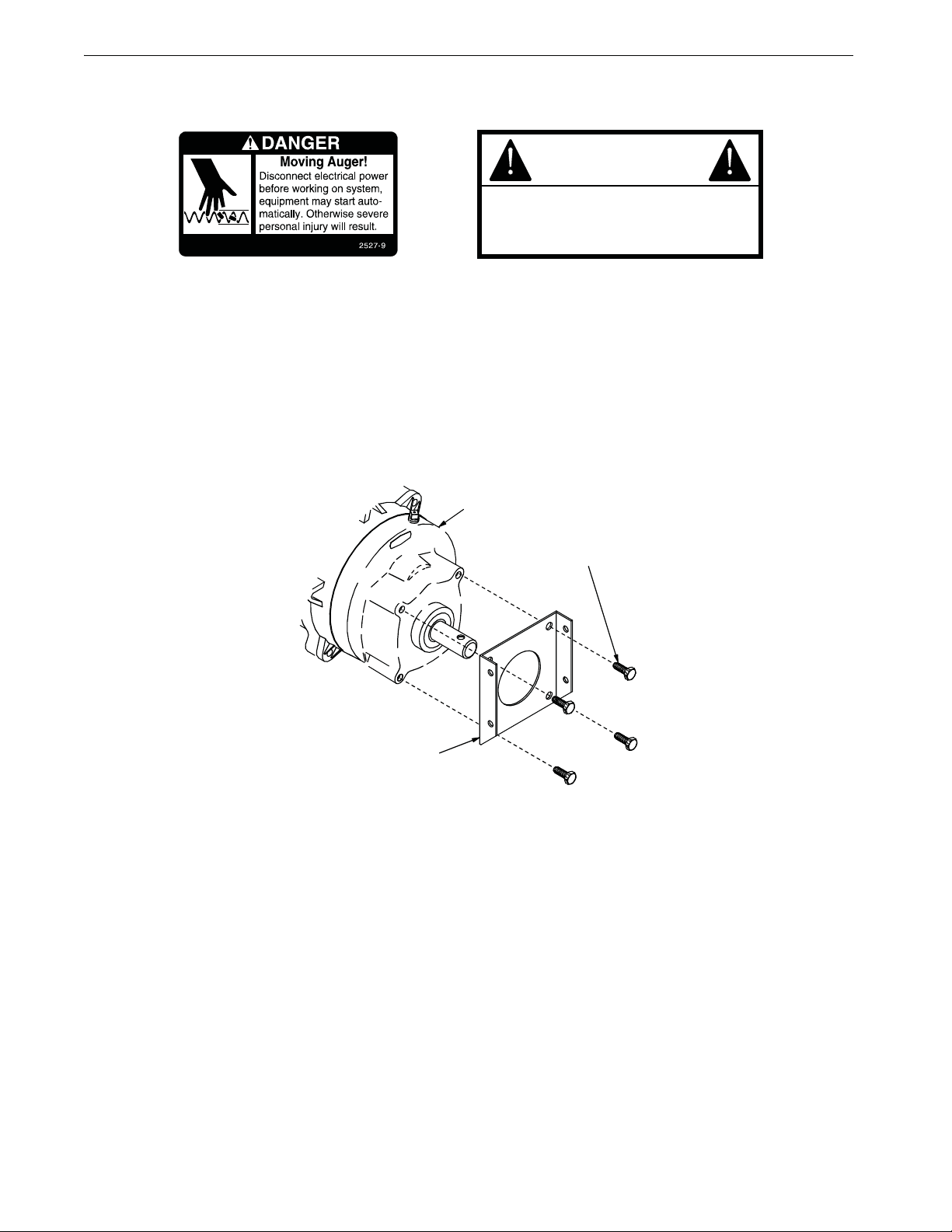 DANGER
Moving Auger!
Disconnect electrical power before working on system, equipment may start automatically. Otherwise severe personal injury will result.
2527-9